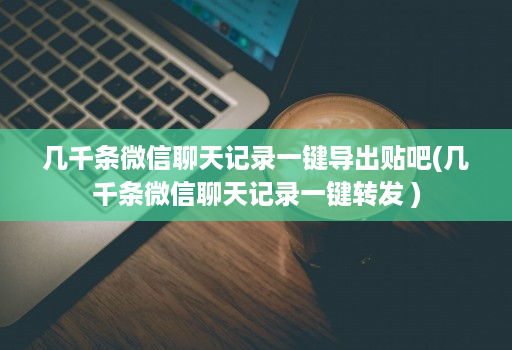 几千条微信聊天记录一键导出贴吧(几千条微信聊天记录一键转发 )